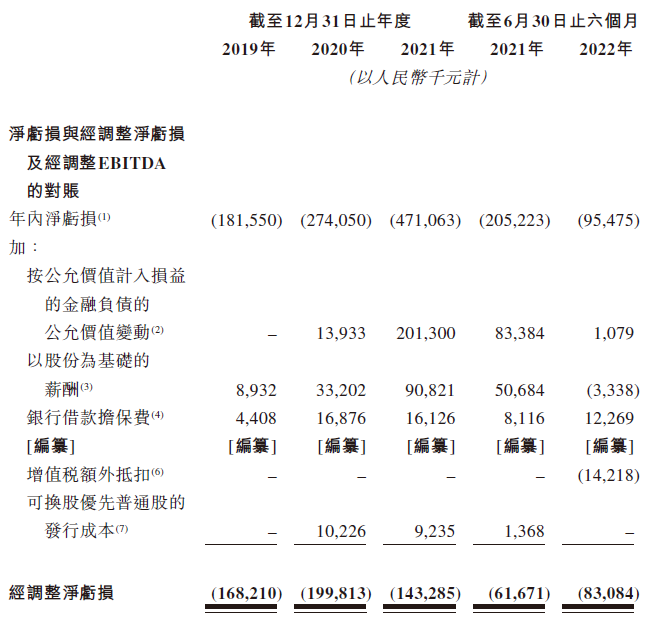 |  | 截至12月31日止年度 |  |  | 截至6月30日止六個月 |  |
|---|---|---|---|---|---|
|  | 2019年 | 2020年 | 2021年 | 2021年 | 2022年 |
|  | (以人民幣千元計) |  |  |  |  |
| 淨虧損與經調整淨虧損及經調整EBITDA的對賬 |  |  |  |  |  |
| 年內淨虧損$^{(1)}$ | (181,550) | (274,050) | (471,063) | (205,223) | (95,475) |
| 加: |  |  |  |  |  |
| 按公允價值計入損益的金融負債的公允價值變動$^{(2)}$ | – | 13,933 | 201,300 | 83,384 | 1,079 |
| 以股份為基礎的薪酬$^{(3)}$ | 8,932 | 33,202 | 90,821 | 50,684 | (3,338) |
| 銀行借款擔保費$^{(4)}$ | 4,408 | 16,876 | 16,126 | 8,116 | 12,269 |
| [編纂] | [編纂] | [編纂] | [編纂] | [編纂] | [編纂] |
| 增值税額外抵扣$^{(6)}$ | – | – | – | – | (14,218) |
| 可換股優先普通股的發行成本$^{(7)}$ | – | 10,226 | 9,235 | 1,368 | – |
| 經調整淨虧損 | (168,210) | (199,813) | (143,285) | (61,671) | (83,084) |